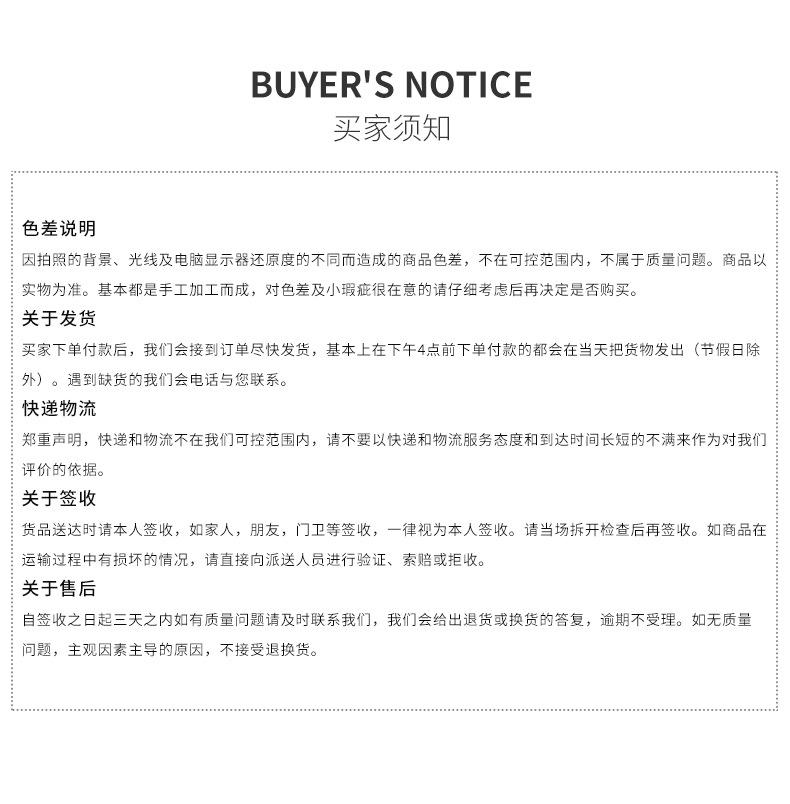 BUYER'S NOTICE
买家须知

色差说明
因拍照的背景、光线及电脑显示器还原度的不同而造成的商品色差，不在可控范围内，不属于质量问题。商品以实物为准。基本都是手工加工而成，对色差及小瑕疵很在意的请仔细考虑后再决定是否购买。

关于发货
买家下单付款后，我们会接到订单尽快发货，基本上在下午4点前下单付款的都会在当天把货物发出（节假日除外）。遇到缺货的我们会电话与您联系。

快递物流
郑重声明，快递和物流不在我们可控范围内，请不要以快递和物流服务态度和到达时间长短的不满来作为对我们评价的依据。

关于签收
货品送达时请本人签收，如家人，朋友，门卫等签收，一律视为本人签收。请当场拆开检查后再签收。如商品在运输过程中有损坏的情况，请直接向派送人员进行验证、索赔或拒收。

关于售后
自签收之日起三天之内如有质量问题请及时联系我们，我们会给出退货或换货的答复，逾期不受理。如无质量问题，主观因素主导的原因，不接受退换货。